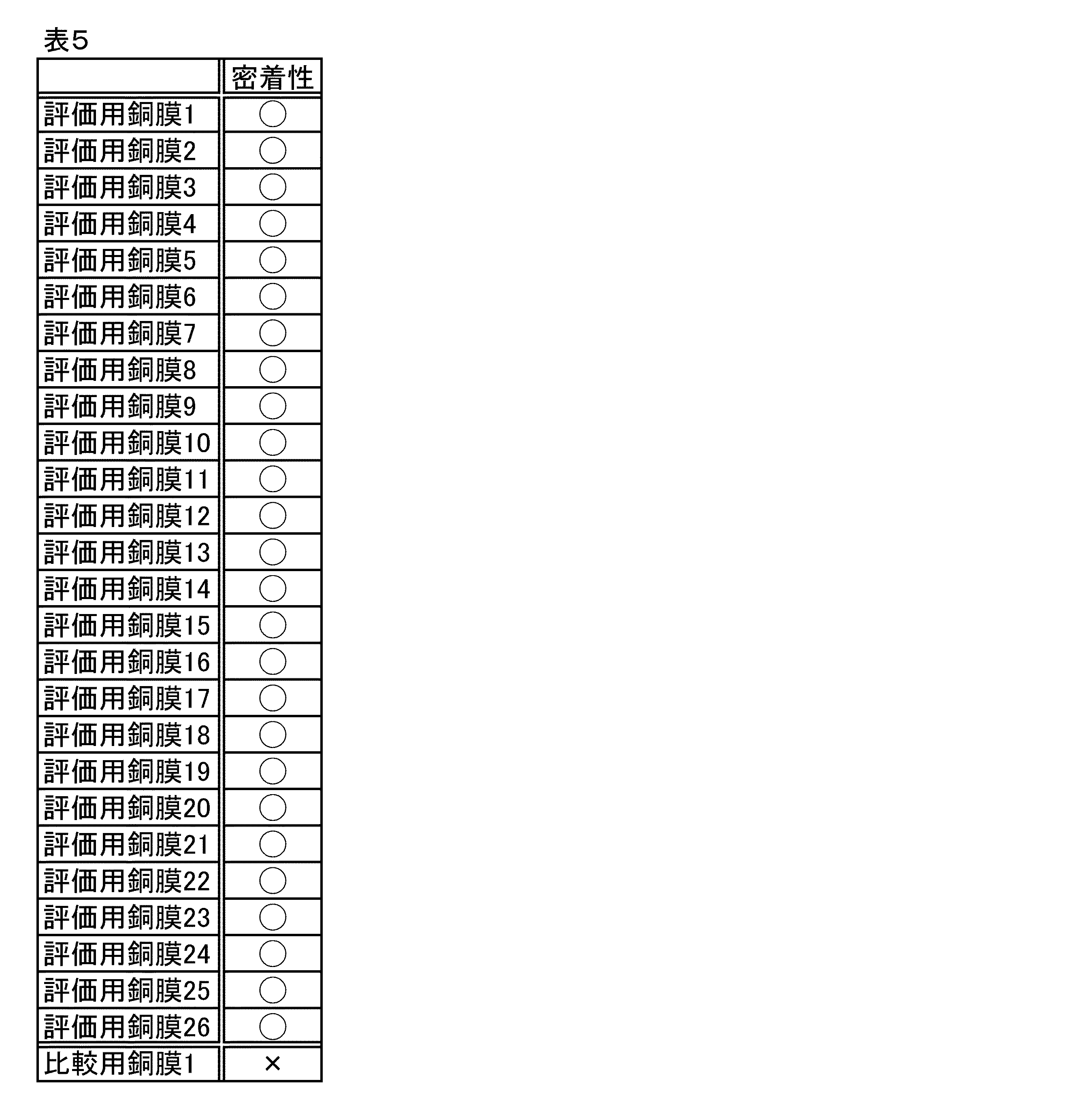 表5

|  | 密着性 |
|---|---|
| 評価用銅膜1 | ○ |
| 評価用銅膜2 | ○ |
| 評価用銅膜3 | ○ |
| 評価用銅膜4 | ○ |
| 評価用銅膜5 | ○ |
| 評価用銅膜6 | ○ |
| 評価用銅膜7 | ○ |
| 評価用銅膜8 | ○ |
| 評価用銅膜9 | ○ |
| 評価用銅膜10 | ○ |
| 評価用銅膜11 | ○ |
| 評価用銅膜12 | ○ |
| 評価用銅膜13 | ○ |
| 評価用銅膜14 | ○ |
| 評価用銅膜15 | ○ |
| 評価用銅膜16 | ○ |
| 評価用銅膜17 | ○ |
| 評価用銅膜18 | ○ |
| 評価用銅膜19 | ○ |
| 評価用銅膜20 | ○ |
| 評価用銅膜21 | ○ |
| 評価用銅膜22 | ○ |
| 評価用銅膜23 | ○ |
| 評価用銅膜24 | ○ |
| 評価用銅膜25 | ○ |
| 評価用銅膜26 | ○ |
| 比較用銅膜1 | × |